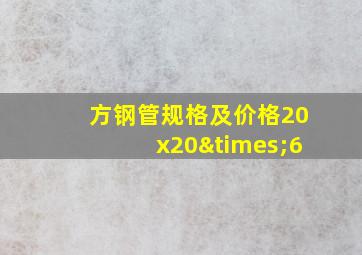 方钢管规格及价格20x20&times;6